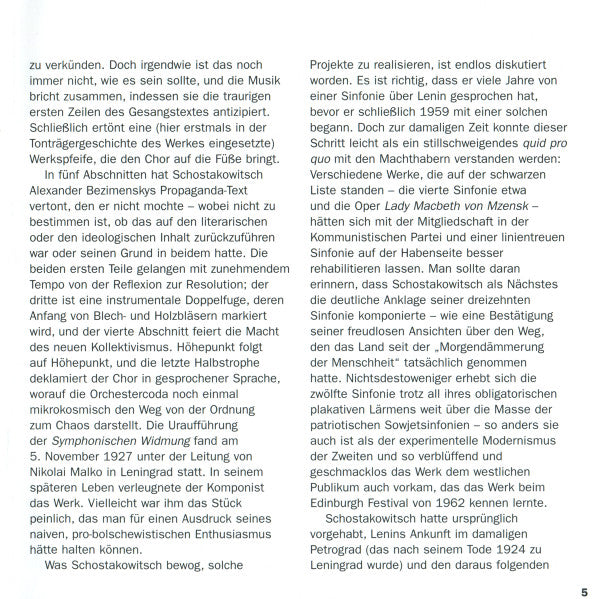 zu verkünden. Doch irgendwie ist das noch immer nicht, wie es sein sollte, und die Musik bricht zusammen, indessen sie die traurigen ersten Zeilen des Gesangstextes antizipiert. Schließlich ertönt eine (hier erstmals in der Tonträgergeschichte des Werkes eingesetzte) Werkspfeife, die den Chor auf die Füße bringt.

In fünf Abschnitten hat Schostakowitsch Alexander Bezimenskys Propaganda-Text vertont, den er nicht mochte – wobei nicht zu bestimmen ist, ob das auf den literarischen oder den ideologischen Inhalt zurückzuführen war oder seinen Grund in beidem hatte. Die beiden ersten Teile gelangen mit zunehmendem Tempo von der Reflexion zur Resolution; der dritte ist eine instrumentale Doppelfuge, deren Anfang von Blech- und Holzbläsern markiert wird, und der vierte Abschnitt feiert die Macht des neuen Kollektivismus. Höhepunkt folgt auf Höhepunkt, und die letzte Halbstrophe deklamiert der Chor in gesprochener Sprache, worauf die Orchestercoda noch einmal mikrokosmisch den Weg von der Ordnung zum Chaos darstellt. Die Uraufführung der Symphonischen Widmung fand am 5. November 1927 unter der Leitung von Nikolai Malko in Leningrad statt. In seinem späteren Leben verleugnete der Komponist das Werk. Vielleicht war ihm das Stück peinlich, das man für einen Ausdruck seines naiven, pro-bolschewistischen Enthusiasmus hätte halten können.

Was Schostakowitsch bewog, solche Projekte zu realisieren, ist endlos diskutiert worden. Es ist richtig, dass er viele Jahre von einer Sinfonie über Lenin gesprochen hat, bevor er schließlich 1959 mit einer solchen begann. Doch zur damaligen Zeit konnte dieser Schritt leicht als ein stillschweigendes quid pro quo mit den Machthabern verstanden werden: Verschiedene Werke, die auf der schwarzen Liste standen – die vierte Sinfonie etwa und die Oper Lady Macbeth von Mzensk – hätten sich mit der Mitgliedschaft in der Kommunistischen Partei und einer linientreuen Sinfonie auf der Habenseite besser rehabilitieren lassen. Man sollte daran erinnern, dass Schostakowitsch als Nächstes die deutliche Anklage seiner dreizehnten Sinfonie komponierte – wie eine Bestätigung seiner freudlosen Ansichten über den Weg, den das Land seit der „Morgendämmerung der Menschheit“ tatsächlich genommen hatte. Nichtsdestoweniger erhebt sich die zwölfte Sinfonie trotz all ihres obligatorischen plakativen Lärmens weit über die Masse der patriotischen Sowjetsinfonien – so anders sie auch ist als der experimentelle Modernismus der Zweiten und so verblüffend und geschmacklos das Werk dem westlichen Publikum auch vorkam, das das Werk beim Edinburgh Festival von 1962 kennen lernte.

Schostakowitsch hatte ursprünglich vorgehabt, Lenins Ankunft im damaligen Petrograd (das nach seinem Tode 1924 zu Leningrad wurde) und den daraus folgenden

5